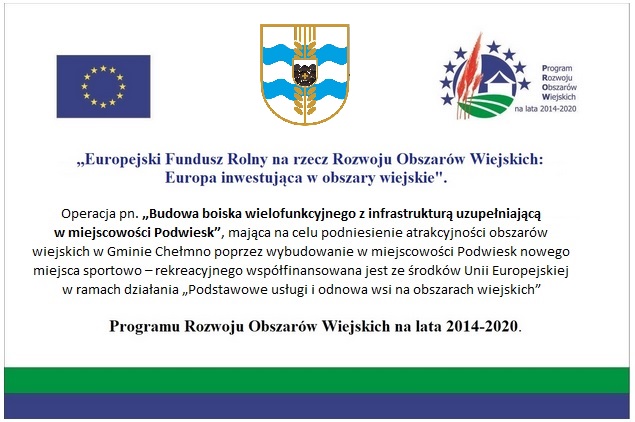 Program
Rozwoju
Obszarów
Wiejskich
na lata 2014-2020

„Europejski Fundusz Rolny na rzecz Rozwoju Obszarów Wiejskich: Europa inwestująca w obszary wiejskie".

Operacja pn. „Budowa boiska wielofunkcyjnego z infrastrukturą uzupełniającą w miejscowości Podwiesk”, mająca na celu podniesienie atrakcyjności obszarów wiejskich w Gminie Chełmno poprzez wybudowanie w miejscowości Podwiesk nowego miejsca sportowo – rekreacyjnego współfinansowana jest ze środków Unii Europejskiej w ramach działania „Podstawowe usługi i odnowa wsi na obszarach wiejskich”

Programu Rozwoju Obszarów Wiejskich na lata 2014-2020.